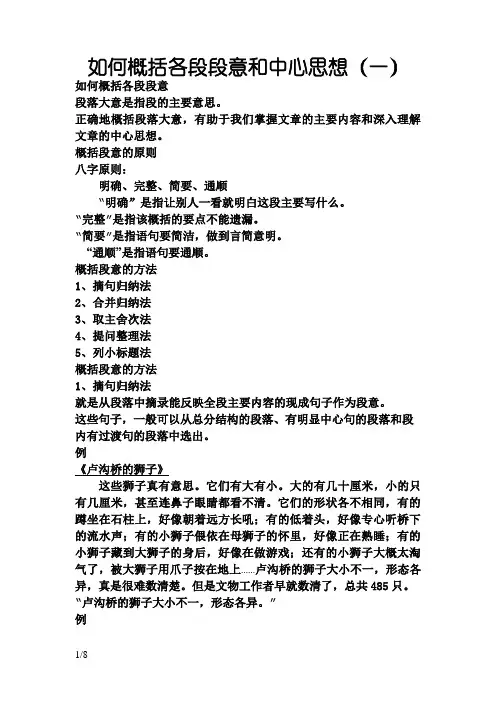 如何概括各段段意和中心思想（一）

如何概括各段段意

段落大意是指段的主要意思。

正确地概括段落大意，有助于我们掌握文章的主要内容和深入理解文章的中心思想。

概括段意的原则

八字原则：

明确、完整、简要、通顺

“明确”是指让别人一看就明白这段主要写什么。

“完整”是指该概括的要点不能遗漏。

“简要”是指语句要简洁，做到言简意明。

“通顺”是指语句要通顺。

概括段意的方法

1、摘句归纳法

2、合并归纳法

3、取主舍次法

4、提问整理法

5、列小标题法

概括段意的方法

1、摘句归纳法

就是从段落中摘录能反映全段主要内容的现成句子作为段意。

这些句子，一般可以从总分结构的段落、有明显中心句的段落和段内有过渡句的段落中选出。

例

《卢沟桥的狮子》

这些狮子真有意思。它们有大有小。大的有几十厘米，小的只有几厘米，甚至连鼻子眼睛都看不清。它们的形状各不相同，有的蹲坐在石柱上，好像朝着远方长吼；有的低着头，好像专心听桥下的流水声；有的小狮子偎依在母狮子的怀里，好像正在熟睡；有的小狮子藏到大狮子的身后，好像在做游戏；还有的小狮子大概太淘气了，被大狮子用爪子按在地上……卢沟桥的狮子大小不一，形态各异，真是很难数清楚。但是文物工作者早就数清了，总共485只。

“卢沟桥的狮子大小不一，形态各异。”

例

1/8